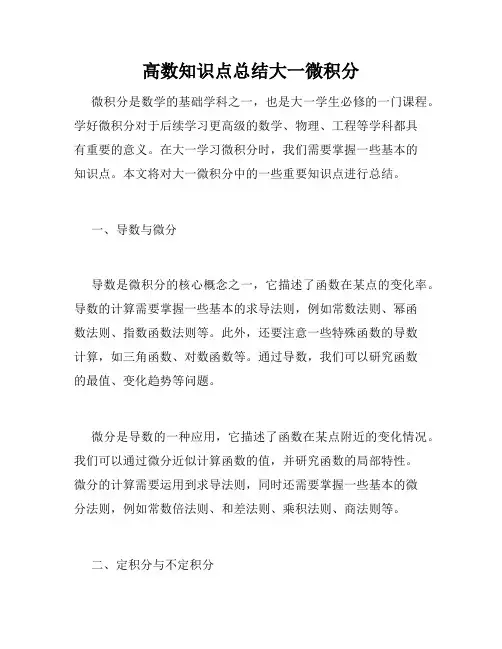 高数知识点总结大一微积分

微积分是数学的基础学科之一，也是大一学生必修的一门课程。学好微积分对于后续学习更高级的数学、物理、工程等学科都具有重要的意义。在大一学习微积分时，我们需要掌握一些基本的知识点。本文将对大一微积分中的一些重要知识点进行总结。

一、导数与微分

导数是微积分的核心概念之一，它描述了函数在某点的变化率。导数的计算需要掌握一些基本的求导法则，例如常数法则、幂函数法则、指数函数法则等。此外，还要注意一些特殊函数的导数计算，如三角函数、对数函数等。通过导数，我们可以研究函数的最值、变化趋势等问题。

微分是导数的一种应用，它描述了函数在某点附近的变化情况。我们可以通过微分近似计算函数的值，并研究函数的局部特性。微分的计算需要运用到求导法则，同时还需要掌握一些基本的微分法则，例如常数倍法则、和差法则、乘积法则、商法则等。

二、定积分与不定积分